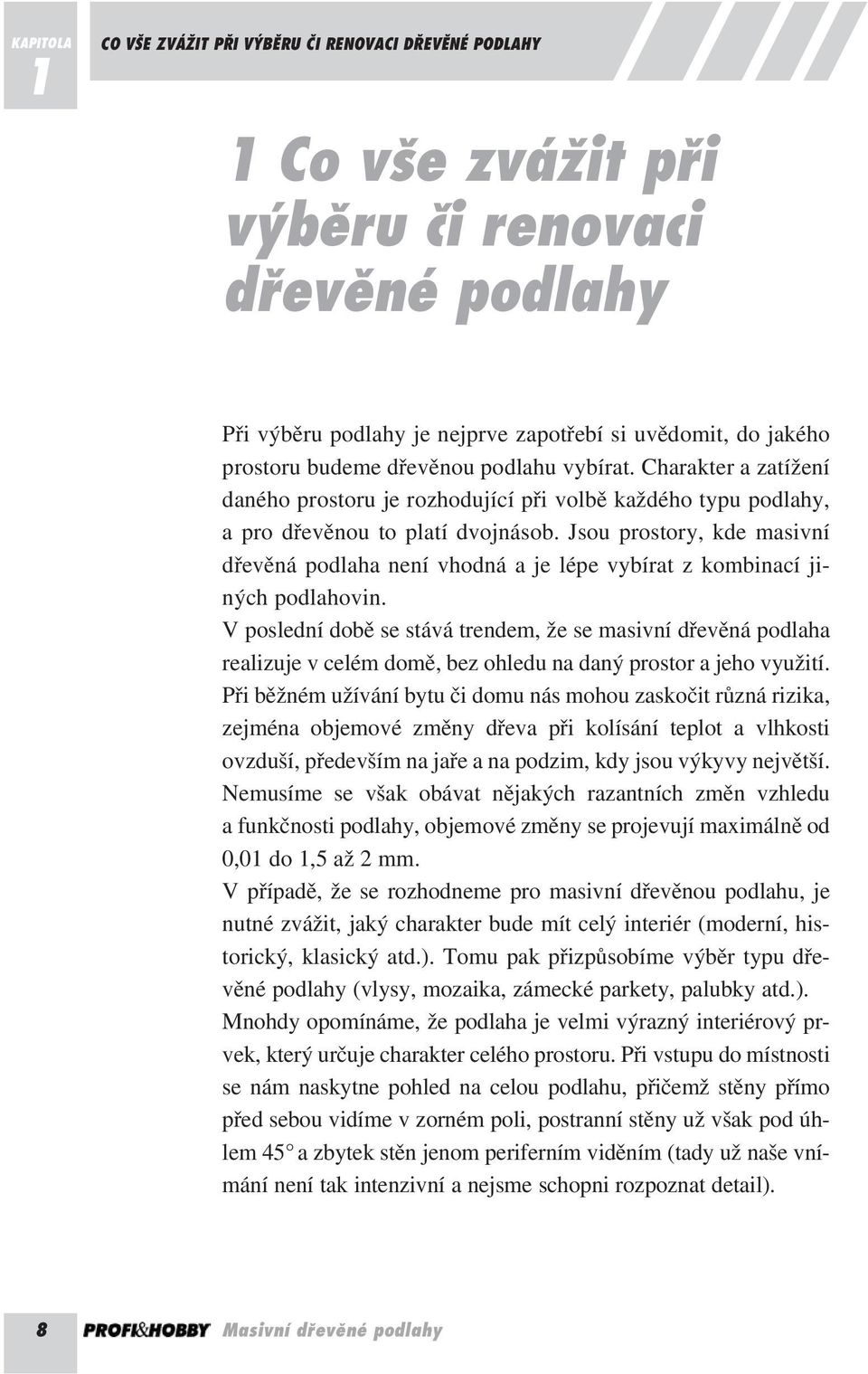 KAPITOLA 1 CO VŠE ZVÁŽIT PŘI VÝBĚRU ČI RENOVACI DŘEVĚNÉ PODLAHY

1 Co vše zvážit při výběru či renovaci dřevěné podlahy

Při výběru podlahy je nejprve zapotřebí si uvědomit, do jakého prostoru budeme dřevěnou podlahu vybírat. Charakter a zatížení daného prostoru je rozhodující při volbě každého typu podlahy, a pro dřevěnou to platí dvojnásob. Jsou prostory, kde masivní dřevěná podlaha není vhodná a je lépe vybírat z kombinací jiných podlahovin.

V poslední době se stává trendem, že se masivní dřevěná podlaha realizuje v celém domě, bez ohledu na daný prostor a jeho využití.

Při běžném užívání bytu či domu nás mohou zaskočit různá rizika, zejména objemové změny dřeva při kolísání teplot a vlhkosti ovzduší, především na jaře a na podzim, kdy jsou výkyvy největší.

Nemusíme se však obávat nějakých razantních změn vzhledu a funkčnosti podlahy, objemové změny se projevují maximálně od 0,01 do 1,5 až 2 mm.

V případě, že se rozhodneme pro masivní dřevěnou podlahu, je nutné zvážit, jaký charakter bude mít celý interiér (moderní, historický, klasický atd.). Tomu pak přizpůsobíme výběr typu dřevěné podlahy (vlysy, mozaika, zámecké parkety, palubky atd.).

Mnohdy opomínáme, že podlaha je velmi výrazný interiérový prvek, který určuje charakter celého prostoru. Při vstupu do místnosti se nám naskytne pohled na celou podlahu, přičemž stěny přímo před sebou vidíme v zorném poli, postranní stěny už však pod úhlem 45° a zbytek stěn jenom periferním viděním (tady už naše vnímání není tak intenzivní a nejsme schopni rozpoznat detail).

8 PROFI&HOBBY Masivní dřevěné podlahy